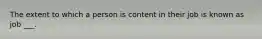 The extent to which a person is content in their job is known as job ___.